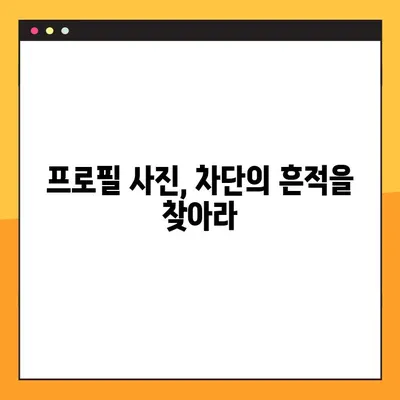 프로필 사진, 차단의 흔적을 찾아라